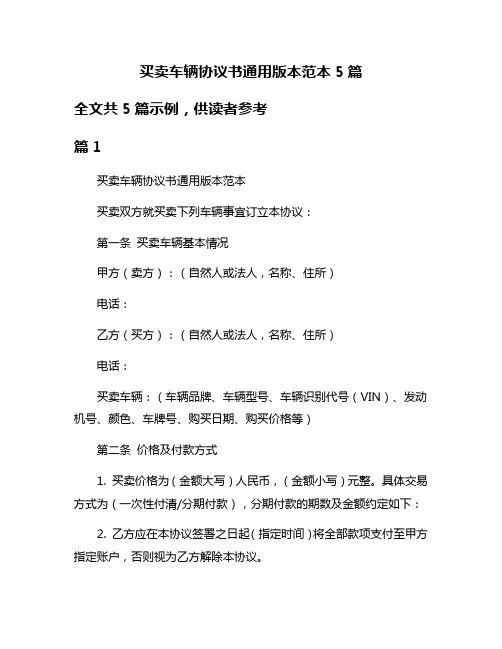 买卖车辆协议书通用版本范本 5 篇

全文共 5 篇示例，供读者参考

篇 1

买卖车辆协议书通用版本范本

买卖双方就买卖下列车辆事宜订立本协议：

第一条 买卖车辆基本情况

甲方（卖方）：（自然人或法人，名称、住所）

电话：

乙方（买方）：（自然人或法人，名称、住所）

电话：

买卖车辆：（车辆品牌、车辆型号、车辆识别代号（VIN）、发动机号、颜色、车牌号、购买日期、购买价格等）

第二条 价格及付款方式

1. 买卖价格为（金额大写）人民币，（金额小写）元整。具体交易方式为（一次性付清/分期付款），分期付款的期数及金额约定如下：

2. 乙方应在本协议签署之日起（指定时间）将全部款项支付至甲方指定账户，否则视为乙方解除本协议。